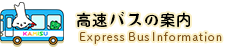 KAMISU

高速バスの案内
Express Bus Information